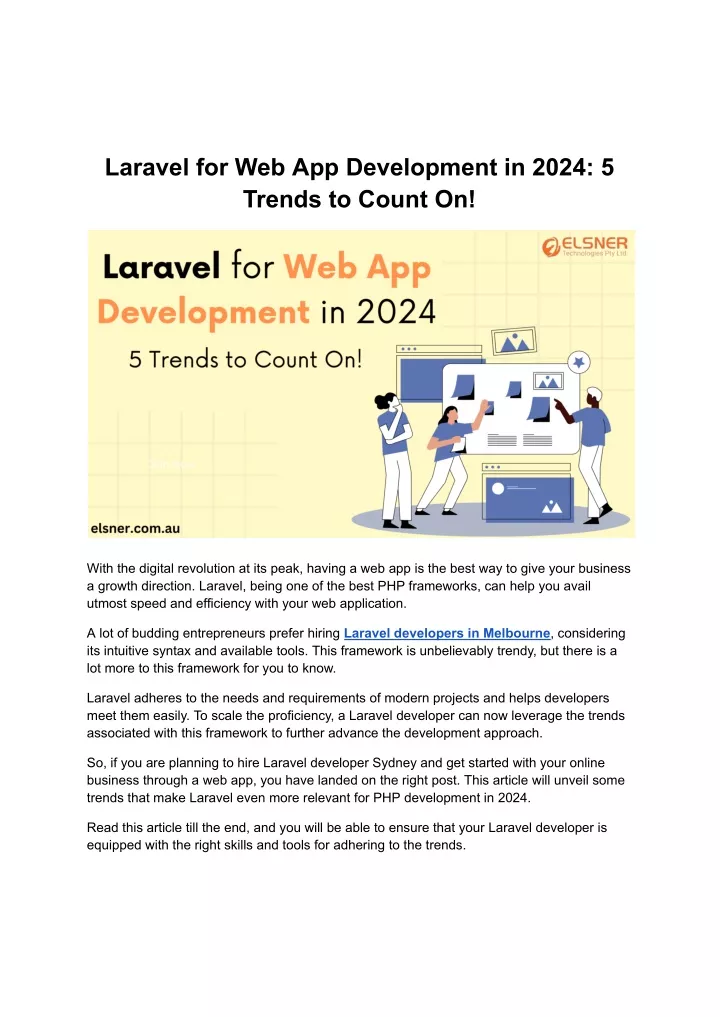 Laravel for Web App Development in 2024: 5 Trends to Count On!

ELSNER
Technologies Pty Ltd

Laravel for Web App Development in 2024

5 Trends to Count On!

elsner.com.au

With the digital revolution at its peak, having a web app is the best way to give your business a growth direction. Laravel, being one of the best PHP frameworks, can help you avail utmost speed and efficiency with your web application.

A lot of budding entrepreneurs prefer hiring Laravel developers in Melbourne, considering its intuitive syntax and available tools. This framework is unbelievably trendy, but there is a lot more to this framework for you to know.

Laravel adheres to the needs and requirements of modern projects and helps developers meet them easily. To scale the proficiency, a Laravel developer can now leverage the trends associated with this framework to further advance the development approach.

So, if you are planning to hire Laravel developer Sydney and get started with your online business through a web app, you have landed on the right post. This article will unveil some trends that make Laravel even more relevant for PHP development in 2024.

Read this article till the end, and you will be able to ensure that your Laravel developer is equipped with the right skills and tools for adhering to the trends.